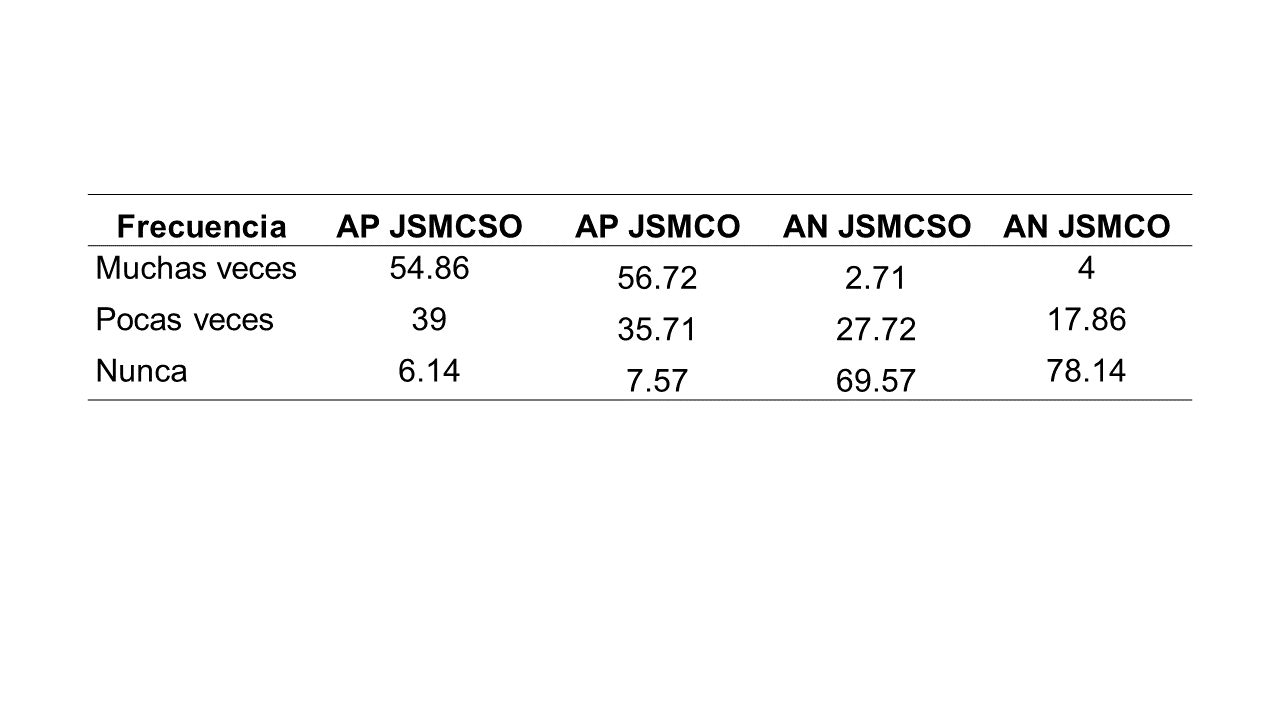 | Frecuencia | AP JSMCSO | AP JSMCO | AN JSMCSO | AN JSMCO |
|---|---|---|---|---|
| Muchas veces | 54.86 | 56.72 | 2.71 | 4 |
| Pocas veces | 39 | 35.71 | 27.72 | 17.86 |
| Nunca | 6.14 | 7.57 | 69.57 | 78.14 |